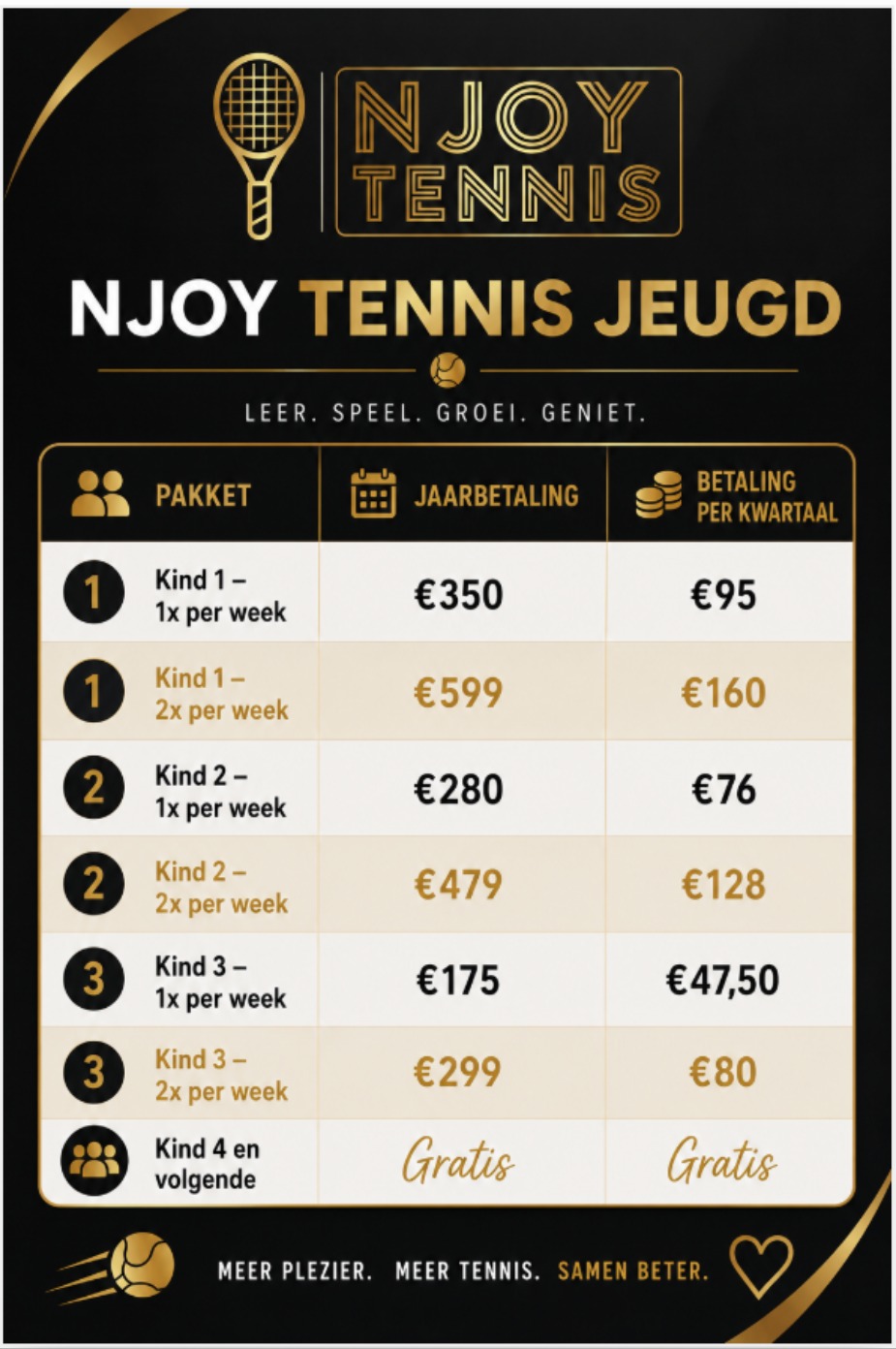 NJOY TENNIS

NJOY TENNIS JEUGD

LEER. SPEEL. GROEI. GENIET.

| PAKKET | JAARBETALING | BETALING PER KWARTAAL |
|---|---|---|
| 1 Kind 1 – 1x per week | €350 | €95 |
| 1 Kind 1 – 2x per week | €599 | €160 |
| 2 Kind 2 – 1x per week | €280 | €76 |
| 2 Kind 2 – 2x per week | €479 | €128 |
| 3 Kind 3 – 1x per week | €175 | €47,50 |
| 3 Kind 3 – 2x per week | €299 | €80 |
| Kind 4 en volgende | Gratis | Gratis |

MEER PLEZIER. MEER TENNIS. SAMEN BETER.